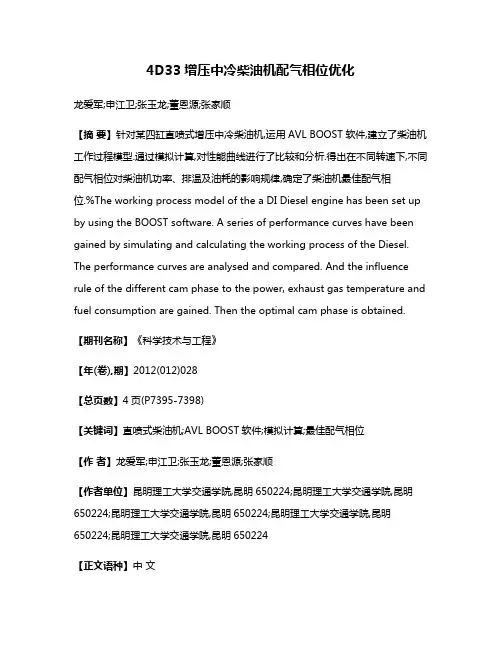 4D33 增压中冷柴油机配气相位优化

龙爱军;申江卫;张玉龙;董恩源;张家顺

【摘 要】针对某四缸直喷式增压中冷柴油机,运用 AVL BOOST 软件,建立了柴油机工作过程模型.通过模拟计算,对性能曲线进行了比较和分析.得出在不同转速下,不同配气相位对柴油机功率、排温及油耗的影响规律,确定了柴油机最佳配气相位.%The working process model of the a DI Diesel engine has been set up by using the BOOST software. A series of performance curves have been gained by simulating and calculating the working process of the Diesel. The performance curves are analysed and compared. And the influence rule of the different cam phase to the power, exhaust gas temperature and fuel consumption are gained. Then the optimal cam phase is obtained.

【期刊名称】《科学技术与工程》

【年(卷),期】2012(012)028

【总页数】4 页(P7395-7398)

【关键词】直喷式柴油机;AVL BOOST 软件;模拟计算;最佳配气相位

【作 者】龙爱军;申江卫;张玉龙;董恩源;张家顺

【作者单位】昆明理工大学交通学院,昆明 650224;昆明理工大学交通学院,昆明 650224;昆明理工大学交通学院,昆明 650224;昆明理工大学交通学院,昆明 650224;昆明理工大学交通学院,昆明 650224

【正文语种】中 文